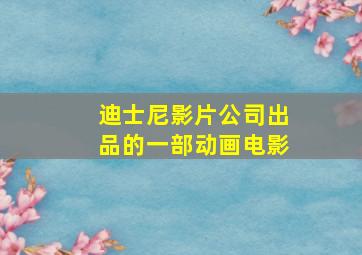 迪士尼影片公司出品的一部动画电影